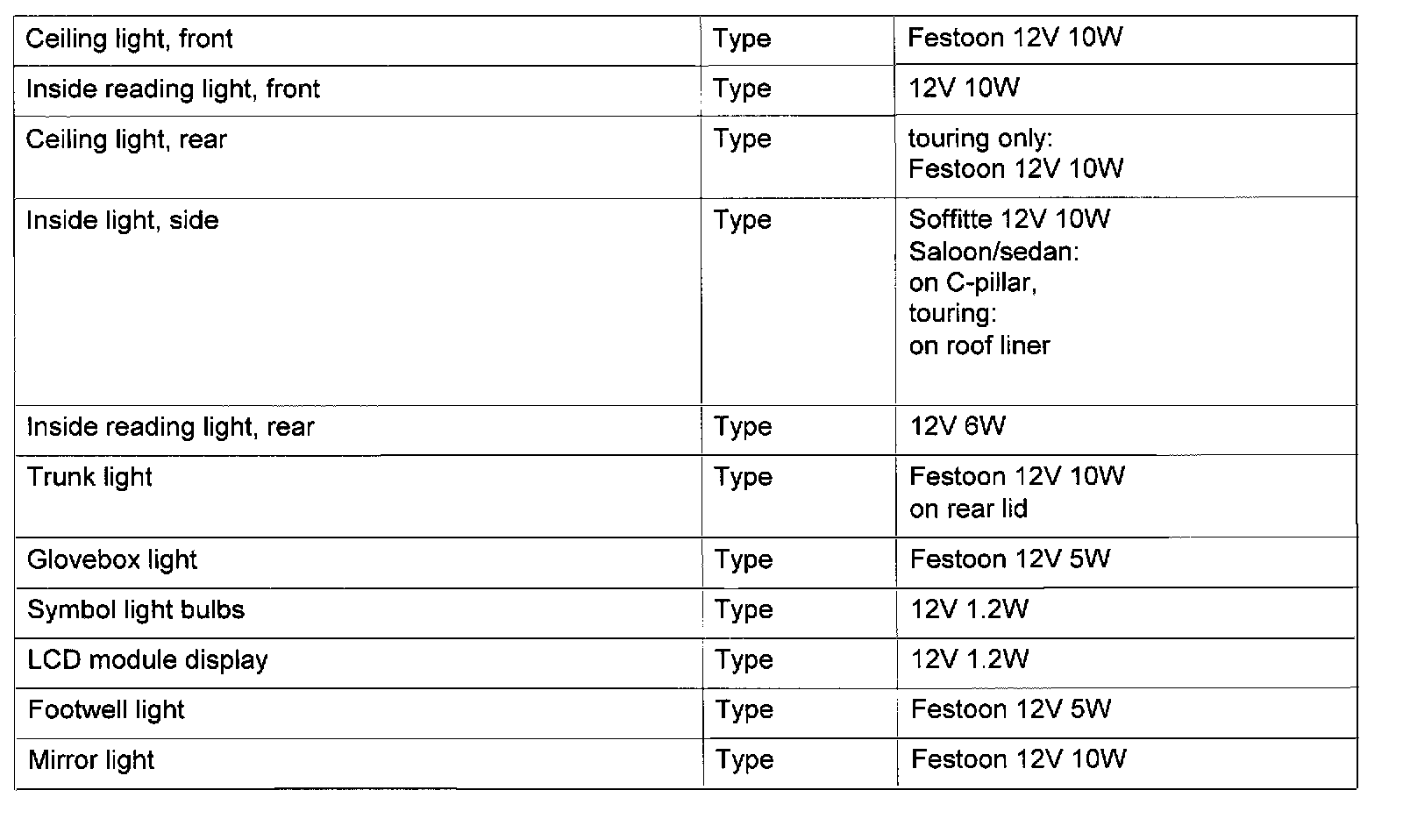 | Ceiling light, front | Type | Festoon 12V 10W |
|---|---|---|
| Inside reading light, front | Type | 12V 10W |
| Ceiling light, rear | Type | touring only: Festoon 12V 10W |
| Inside light, side | Type | Soffitte 12V 10W Saloon/sedan: on C-pillar, touring: on roof liner |
| Inside reading light, rear | Type | 12V 6W |
| Trunk light | Type | Festoon 12V 10W on rear lid |
| Glovebox light | Type | Festoon 12V 5W |
| Symbol light bulbs | Type | 12V 1.2W |
| LCD module display | Type | 12V 1.2W |
| Footwell light | Type | Festoon 12V 5W |
| Mirror light | Type | Festoon 12V 10W |